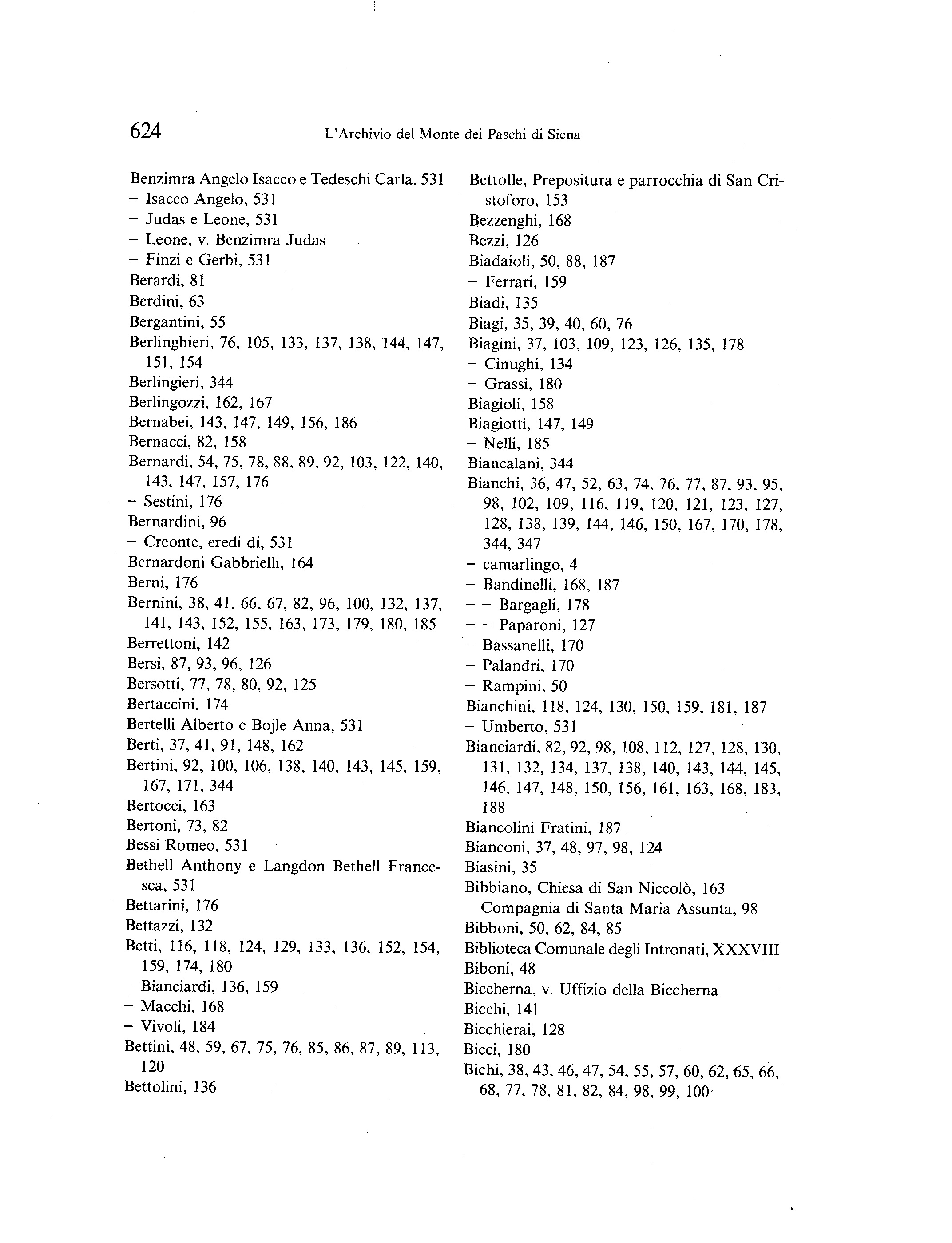 624 L'Archivio del Monte dei Paschi di Siena

Benzimra Angelo Isacco e Tedeschi Carla, 531
– Isacco Angelo, 531
– Judas e Leone, 531
– Leone, v. Benzimra Judas
– Finzi e Gerbi, 531
Berardi, 81
Berdini, 63
Bergantini, 55
Berlinghieri, 76, 105, 133, 137, 138, 144, 147, 151, 154
Berlingieri, 344
Berlingozzi, 162, 167
Bernabei, 143, 147, 149, 156, 186
Bernacci, 82, 158
Bernardi, 54, 75, 78, 88, 89, 92, 103, 122, 140, 143, 147, 157, 176
– Sestini, 176
Bernardini, 96
– Creonte, eredi di, 531
Bernardoni Gabbrielli, 164
Berni, 176
Bernini, 38, 41, 66, 67, 82, 96, 100, 132, 137, 141, 143, 152, 155, 163, 173, 179, 180, 185
Berrettoni, 142
Bersi, 87, 93, 96, 126
Bersotti, 77, 78, 80, 92, 125
Bertaccini, 174
Bertelli Alberto e Bojle Anna, 531
Berti, 37, 41, 91, 148, 162
Bertini, 92, 100, 106, 138, 140, 143, 145, 159, 167, 171, 344
Bertocci, 163
Bertoni, 73, 82
Bessi Romeo, 531
Bethell Anthony e Langdon Bethell Francesca, 531
Bettarini, 176
Bettazzi, 132
Betti, 116, 118, 124, 129, 133, 136, 152, 154, 159, 174, 180
– Bianciardi, 136, 159
– Macchi, 168
– Vivoli, 184
Bettini, 48, 59, 67, 75, 76, 85, 86, 87, 89, 113, 120
Bettolini, 136

Bettolle, Prepositura e parrocchia di San Cristoforo, 153
Bezzenghi, 168
Bezzi, 126
Biadaioli, 50, 88, 187
– Ferrari, 159
Biadi, 135
Biagi, 35, 39, 40, 60, 76
Biagini, 37, 103, 109, 123, 126, 135, 178
– Cinughi, 134
– Grassi, 180
Biagioli, 158
Biagiotti, 147, 149
– Nelli, 185
Biancalani, 344
Bianchi, 36, 47, 52, 63, 74, 76, 77, 87, 93, 95, 98, 102, 109, 116, 119, 120, 121, 123, 127, 128, 138, 139, 144, 146, 150, 167, 170, 178, 344, 347
– camarlingo, 4
– Bandinelli, 168, 187
– – Bargagli, 178
– – Paparoni, 127
– Bassanelli, 170
– Palandri, 170
– Rampini, 50
Bianchini, 118, 124, 130, 150, 159, 181, 187
– Umberto, 531
Bianciardi, 82, 92, 98, 108, 112, 127, 128, 130, 131, 132, 134, 137, 138, 140, 143, 144, 145, 146, 147, 148, 150, 156, 161, 163, 168, 183, 188
Biancolini Fratini, 187
Bianconi, 37, 48, 97, 98, 124
Biasini, 35
Bibbiano, Chiesa di San Niccolò, 163
Compagnia di Santa Maria Assunta, 98
Bibboni, 50, 62, 84, 85
Biblioteca Comunale degli Intronati, XXXVIII
Biboni, 48
Biccherna, v. Uffizio della Biccherna
Bicchi, 141
Bicchierai, 128
Bicci, 180
Bichi, 38, 43, 46, 47, 54, 55, 57, 60, 62, 65, 66, 68, 77, 78, 81, 82, 84, 98, 99, 100